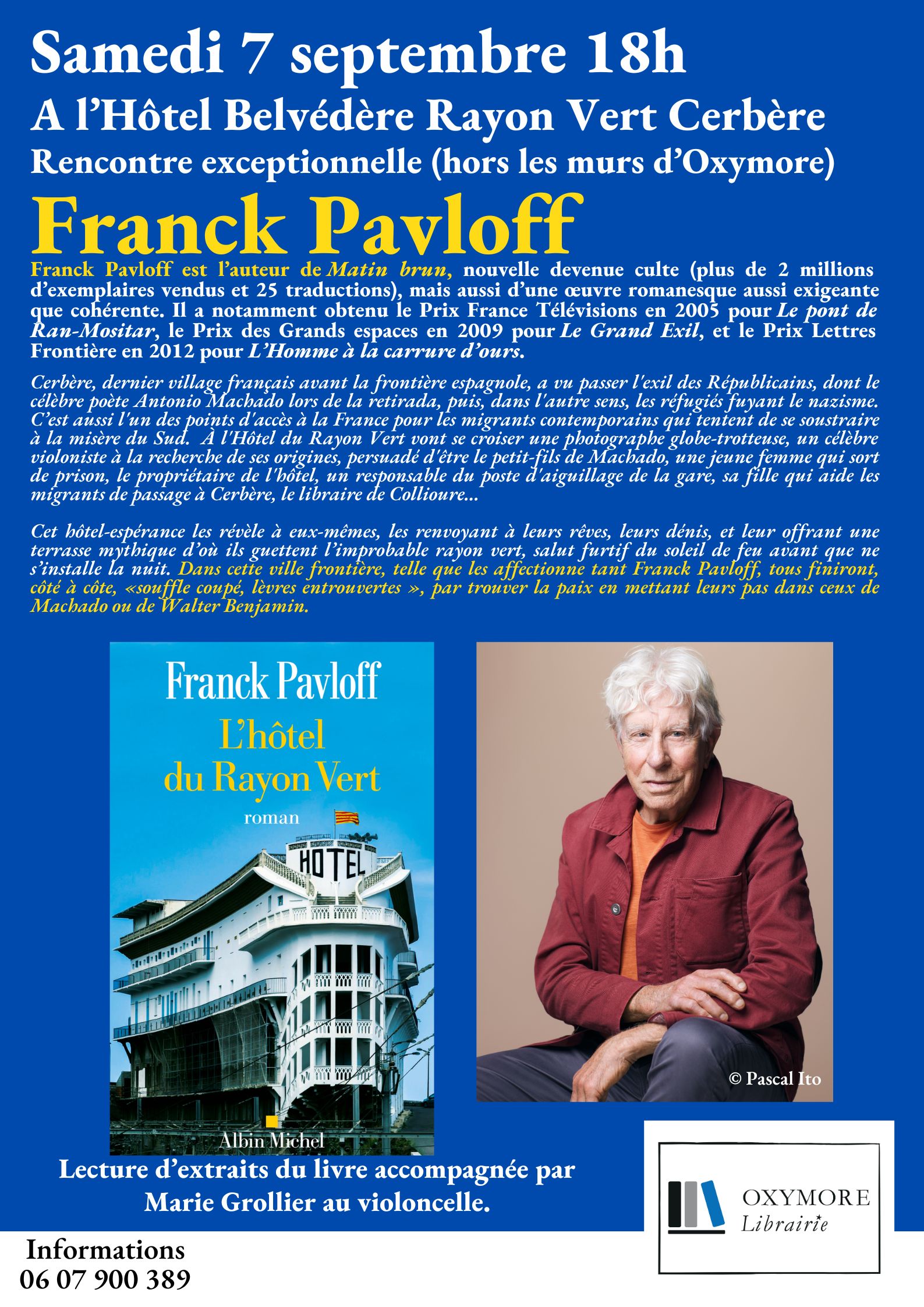 Samedi 7 septembre 18h
A l'Hôtel Belvédère Rayon Vert Cerbère
Rencontre exceptionnelle (hors les murs d'Oxymore)

Franck Pavloff

Franck Pavloff est l'auteur de Matin brun, nouvelle devenue culte (plus de 2 millions d'exemplaires vendus et 25 traductions), mais aussi d'une œuvre romanesque aussi exigeante que cohérente. Il a notamment obtenu le Prix France Télévisions en 2005 pour Le pont de Ran-Mositar, le Prix des Grands espaces en 2009 pour Le Grand Exil, et le Prix Lettres Frontière en 2012 pour L'Homme à la carrure d'ours.

Cerbère, dernier village français avant la frontière espagnole, a vu passer l'exil des Républicains, dont le célèbre poète Antonio Machado lors de la retirada, puis, dans l'autre sens, les réfugiés fuyant le nazisme. C'est aussi l'un des points d'accès à la France pour les migrants contemporains qui tentent de se soustraire à la misère du Sud. À l'Hôtel du Rayon Vert vont se croiser une photographe globe-trotteuse, un célèbre violoniste à la recherche de ses origines, persuadé d'être le petit-fils de Machado, une jeune femme qui sort de prison, le propriétaire de l'hôtel, un responsable du poste d'aiguillage de la gare, sa fille qui aide les migrants de passage à Cerbère, le libraire de Collioure...

Cet hôtel-espérance les révèle à eux-mêmes, les renvoyant à leurs rêves, leurs dénis, et leur offrant une terrasse mythique d'où ils guettent l'improbable rayon vert, salut furtif du soleil de feu avant que ne s'installe la nuit. Dans cette ville frontière, telle que les affectionne tant Franck Pavloff, tous finiront, côté à côte, «souffle coupé, lèvres entrouvertes », par trouver la paix en mettant leurs pas dans ceux de Machado ou de Walter Benjamin.

Franck Pavloff
L'hôtel du Rayon Vert
roman
HOTEL
Albin Michel

© Pascal Ito

Lecture d'extraits du livre accompagnée par Marie Grollier au violoncelle.

OXYMORE
Librairie

Informations
06 07 900 389